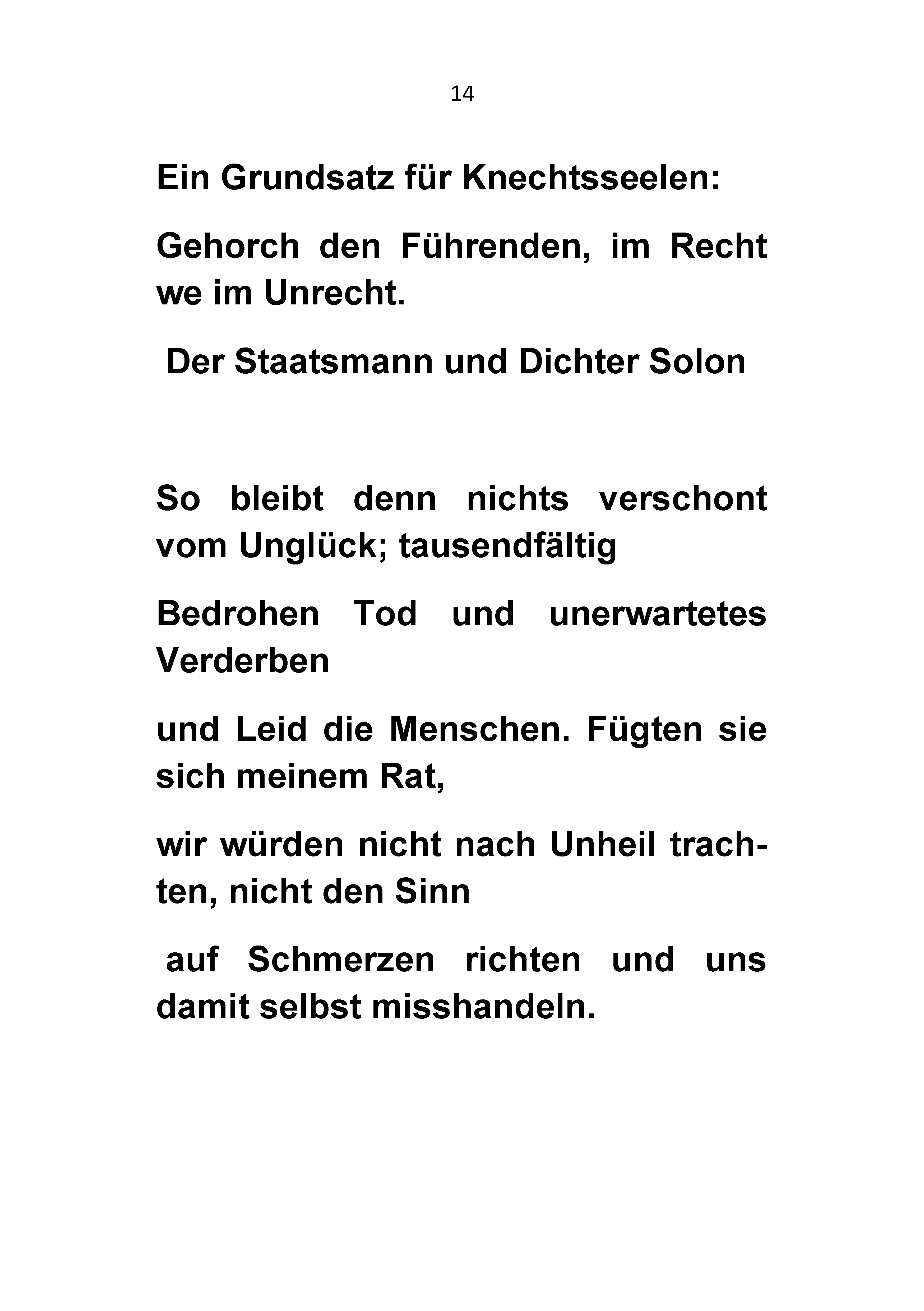 14

Ein Grundsatz für Knechtsseelen:

Gehorch den Führenden, im Recht we im Unrecht.

Der Staatsmann und Dichter Solon

So bleibt denn nichts verschont vom Unglück; tausendfältig

Bedrohen Tod und unerwartetes Verderben

und Leid die Menschen. Fügten sie sich meinem Rat,

wir würden nicht nach Unheil trachten, nicht den Sinn

auf Schmerzen richten und uns damit selbst misshandeln.